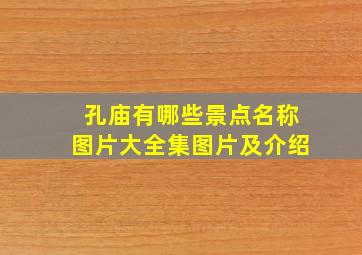 孔庙有哪些景点名称
图片大全集图片及介绍